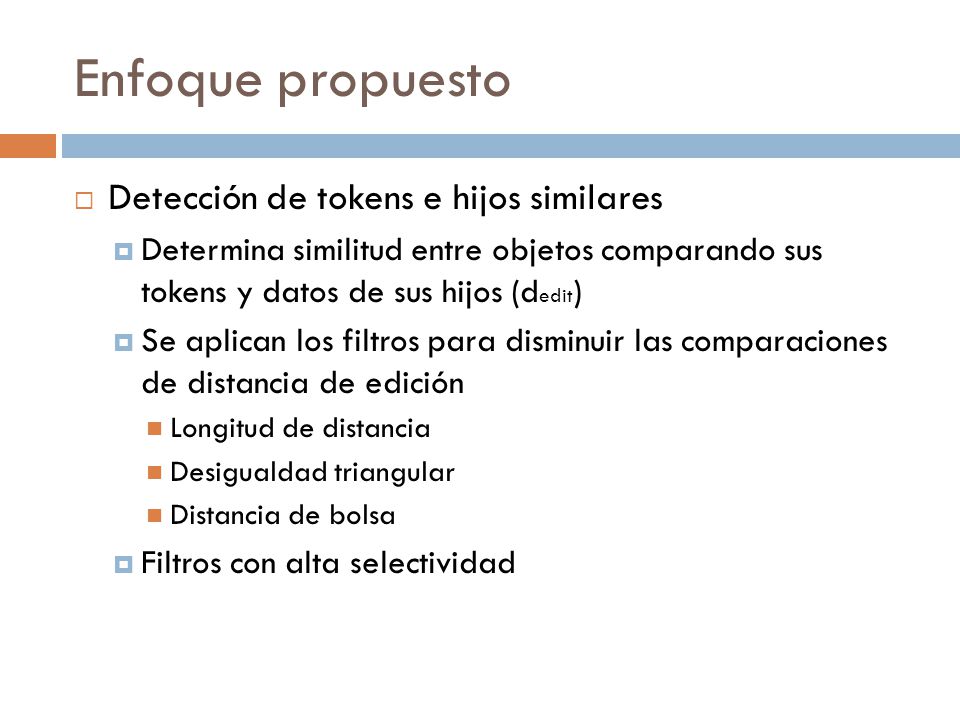 Enfoque propuesto

Detección de tokens e hijos similares

Determina similitud entre objetos comparando sus tokens y datos de sus hijos ($d_{edit}$)

Se aplican los filtros para disminuir las comparaciones de distancia de edición

Longitud de distancia

Desigualdad triangular

Distancia de bolsa

Filtros con alta selectividad